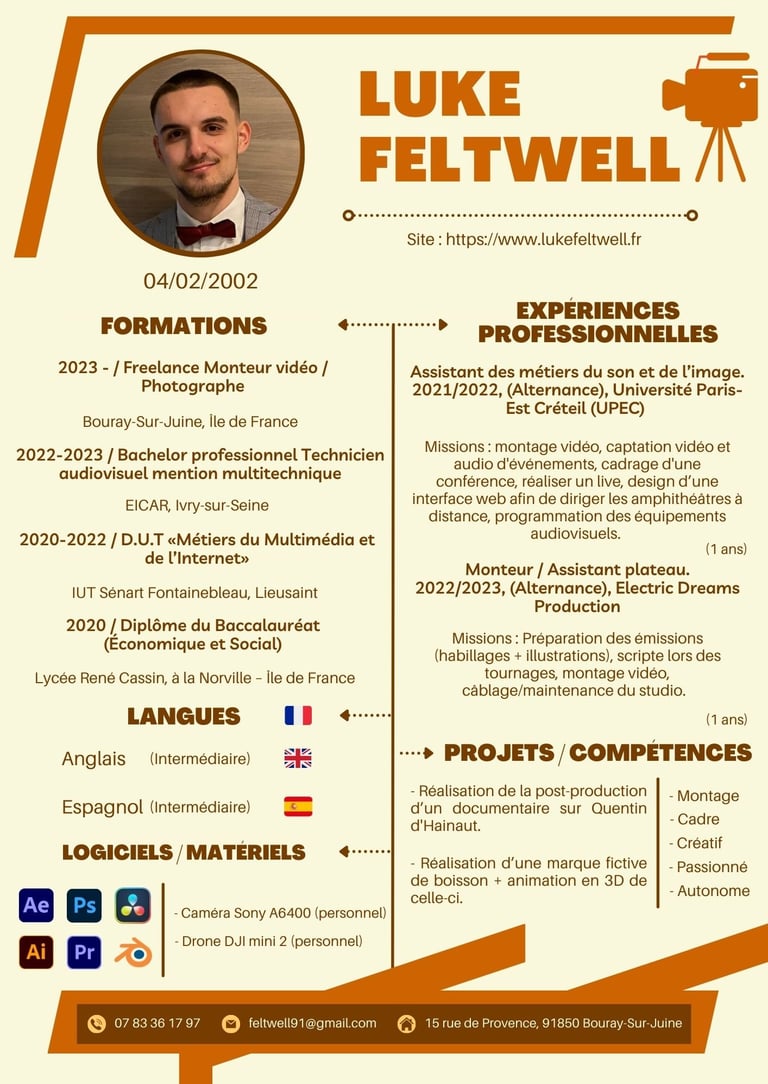 LUKE FELTWELL

Site : https://www.lukefeltwell.fr

04/02/2002

FORMATIONS

2023 - / Freelance Monteur vidéo / Photographe

Bouray-Sur-Juine, Île de France

2022-2023 / Bachelor professionnel Technicien audiovisuel mention multitechnique

EICAR, Ivry-sur-Seine

2020-2022 / D.U.T «Métiers du Multimédia et de l'Internet»

IUT Sénart Fontainebleau, Lieusaint

2020 / Diplôme du Baccalauréat (Économique et Social)

Lycée René Cassin, à la Norville – Île de France

LANGUES

Anglais (Intermédiaire)

Espagnol (Intermédiaire)

LOGICIELS / MATÉRIELS

Ae Ps Ai Pr

- Caméra Sony A6400 (personnel)
- Drone DJI mini 2 (personnel)

EXPÉRIENCES PROFESSIONNELLES

Assistant des métiers du son et de l'image. 2021/2022, (Alternance), Université Paris-Est Créteil (UPEC)

Missions : montage vidéo, captation vidéo et audio d'événements, cadrage d'une conférence, réaliser un live, design d'une interface web afin de diriger les amphithéâtres à distance, programmation des équipements audiovisuels.

(1 ans)

Monteur / Assistant plateau. 2022/2023, (Alternance), Electric Dreams Production

Missions : Préparation des émissions (habillages + illustrations), scripte lors des tournages, montage vidéo, câblage/maintenance du studio.

(1 ans)

PROJETS / COMPÉTENCES

- Réalisation de la post-production d'un documentaire sur Quentin d'Hainaut.

- Réalisation d'une marque fictive de boisson + animation en 3D de celle-ci.

- Montage
- Cadre
- Créatif
- Passionné
- Autonome

07 83 36 17 97 feltwell91@gmail.com 15 rue de Provence, 91850 Bouray-Sur-Juine